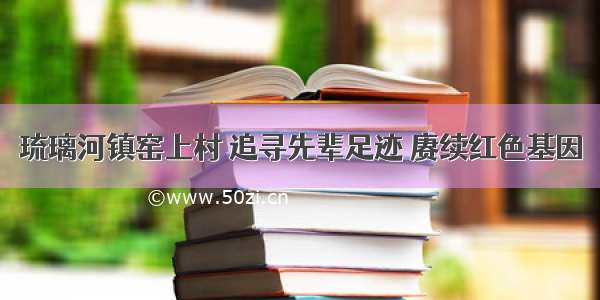 琉璃河镇窑上村 追寻先辈足迹 赓续红色基因

©www.50zi.cn